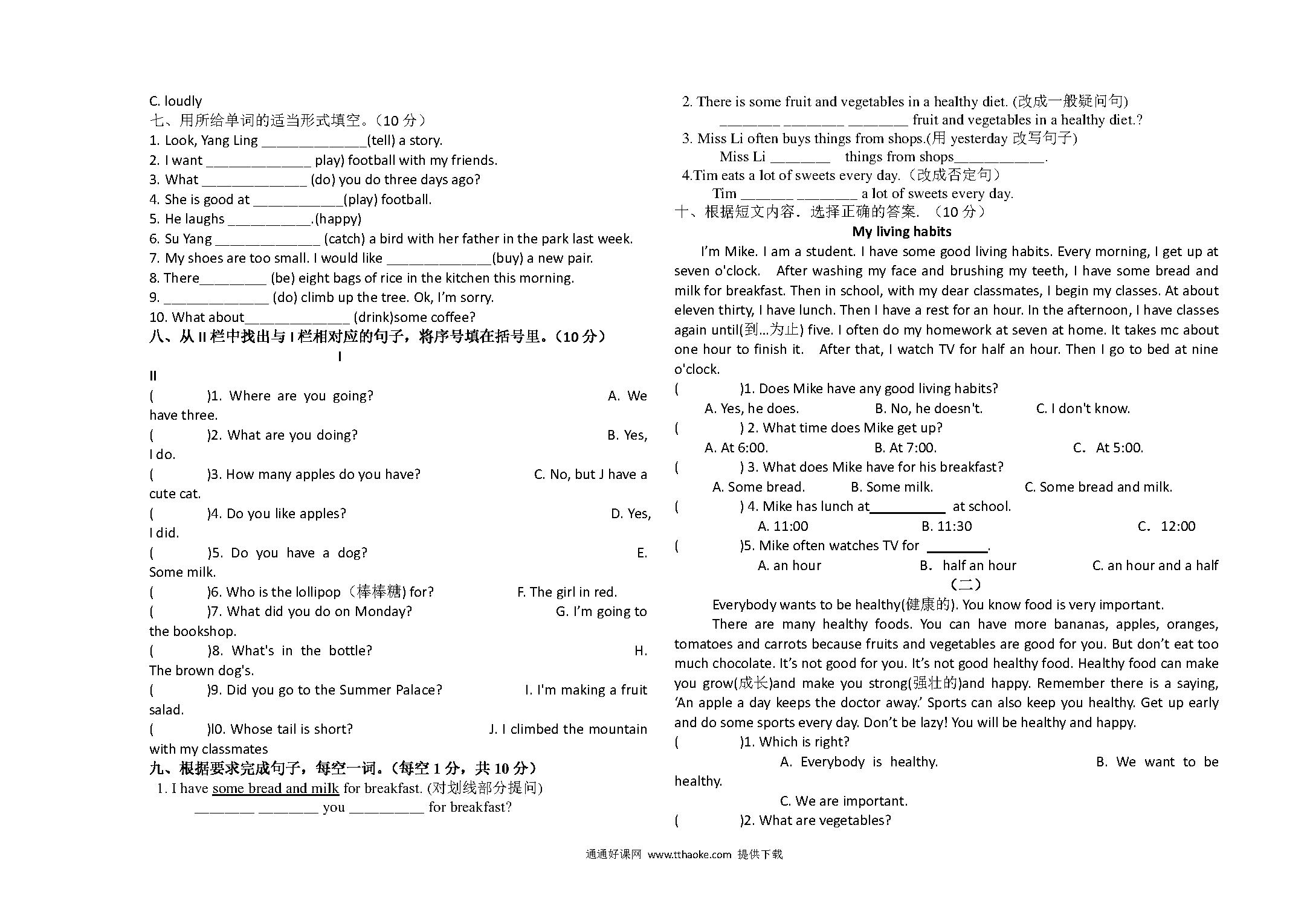 C. loudly
七、用所给单词的适当形式填空。（10 分）
1. Look, Yang Ling ______________(tell) a story.
2. I want ______________ play) football with my friends.
3. What ______________ (do) you do three days ago?
4. She is good at ____________(play) football.
5. He laughs ___________.(happy)
6. Su Yang ______________ (catch) a bird with her father in the park last week.
7. My shoes are too small. I would like ______________(buy) a new pair.
8. There_________ (be) eight bags of rice in the kitchen this morning.
9. ______________ (do) climb up the tree. Ok, I'm sorry.
10. What about______________ (drink)some coffee?
八、从 II 栏中找出与 I 栏相对应的句子，将序号填在括号里。（10 分）
I
II
( )1. Where are you going? A. We have three.
( )2. What are you doing? B. Yes, I do.
( )3. How many apples do you have? C. No, but J have a cute cat.
( )4. Do you like apples? D. Yes, I did.
( )5. Do you have a dog? E. Some milk.
( )6. Who is the lollipop（棒棒糖) for? F. The girl in red.
( )7. What did you do on Monday? G. I'm going to the bookshop.
( )8. What's in the bottle? H. The brown dog's.
( )9. Did you go to the Summer Palace? I. I'm making a fruit salad.
( )l0. Whose tail is short? J. I climbed the mountain with my classmates
九、根据要求完成句子，每空一词。(每空 1 分，共 10 分）
1. I have some bread and milk for breakfast. (对划线部分提问)
________ ________ you __________ for breakfast?
2. There is some fruit and vegetables in a healthy diet. (改成一般疑问句)
________ ________ ________ fruit and vegetables in a healthy diet.?
3. Miss Li often buys things from shops.(用 yesterday 改写句子)
Miss Li ________ things from shops____________.
4.Tim eats a lot of sweets every day.（改成否定句）
Tim _______ ________ a lot of sweets every day.
十、根据短文内容．选择正确的答案．（10 分）
My living habits
I'm Mike. I am a student. I have some good living habits. Every morning, I get up at seven o'clock. After washing my face and brushing my teeth, I have some bread and milk for breakfast. Then in school, with my dear classmates, I begin my classes. At about eleven thirty, I have lunch. Then I have a rest for an hour. In the afternoon, I have classes again until(到…为止) five. I often do my homework at seven at home. It takes mc about one hour to finish it. After that, I watch TV for half an hour. Then I go to bed at nine o'clock.
( )1. Does Mike have any good living habits?
A. Yes, he does. B. No, he doesn't. C. I don't know.
( ) 2. What time does Mike get up?
A. At 6:00. B. At 7:00. C. At 5:00.
( ) 3. What does Mike have for his breakfast?
A. Some bread. B. Some milk. C. Some bread and milk.
( ) 4. Mike has lunch at__________ at school.
A. 11:00 B. 11:30 C. 12:00
( )5. Mike often watches TV for ________.
A. an hour B. half an hour C. an hour and a half
（二）
Everybody wants to be healthy(健康的). You know food is very important.
There are many healthy foods. You can have more bananas, apples, oranges, tomatoes and carrots because fruits and vegetables are good for you. But don't eat too much chocolate. It's not good for you. It's not good healthy food. Healthy food can make you grow(成长)and make you strong(强壮的)and happy. Remember there is a saying, 'An apple a day keeps the doctor away.' Sports can also keep you healthy. Get up early and do some sports every day. Don't be lazy! You will be healthy and happy.
( )1. Which is right?
A. Everybody is healthy. B. We want to be healthy.
C. We are important.
( )2. What are vegetables?
通通好课网 www.tthaoke.com 提供下载